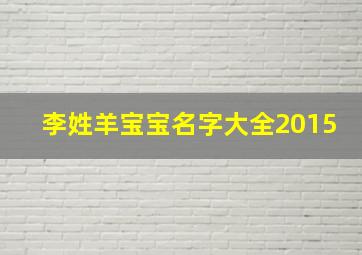 李姓羊宝宝名字大全2015